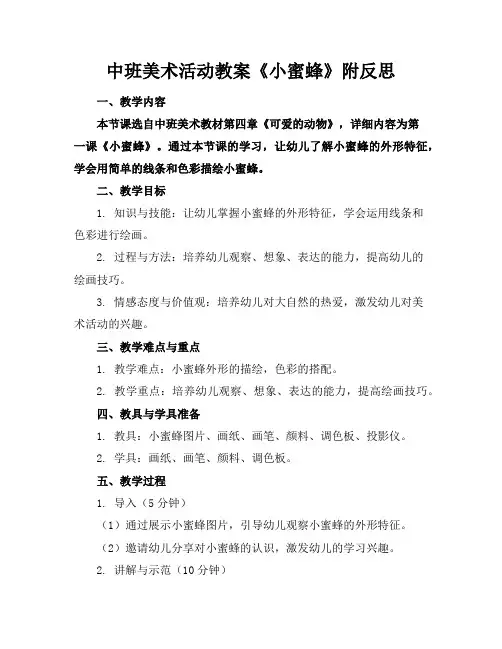 中班美术活动教案《小蜜蜂》附反思

一、教学内容

本节课选自中班美术教材第四章《可爱的动物》，详细内容为第一课《小蜜蜂》。通过本节课的学习，让幼儿了解小蜜蜂的外形特征，学会用简单的线条和色彩描绘小蜜蜂。

二、教学目标

1. 知识与技能：让幼儿掌握小蜜蜂的外形特征，学会运用线条和色彩进行绘画。

2. 过程与方法：培养幼儿观察、想象、表达的能力，提高幼儿的绘画技巧。

3. 情感态度与价值观：培养幼儿对大自然的热爱，激发幼儿对美术活动的兴趣。

三、教学难点与重点

1. 教学难点：小蜜蜂外形的描绘，色彩的搭配。

2. 教学重点：培养幼儿观察、想象、表达的能力，提高绘画技巧。

四、教具与学具准备

1. 教具：小蜜蜂图片、画纸、画笔、颜料、调色板、投影仪。

2. 学具：画纸、画笔、颜料、调色板。

五、教学过程

1. 导入（5分钟）

（1）通过展示小蜜蜂图片，引导幼儿观察小蜜蜂的外形特征。

（2）邀请幼儿分享对小蜜蜂的认识，激发幼儿的学习兴趣。

2. 讲解与示范（10分钟）